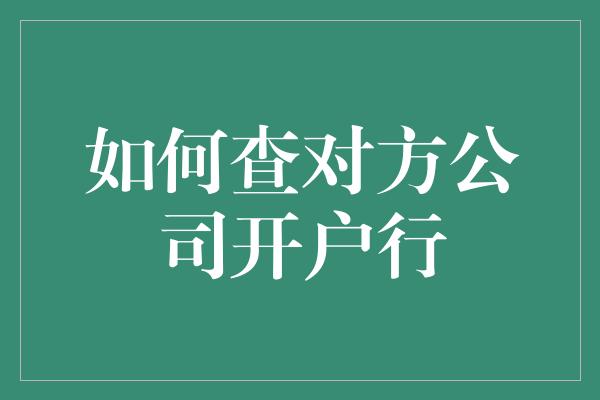 如何查对方公司开户行